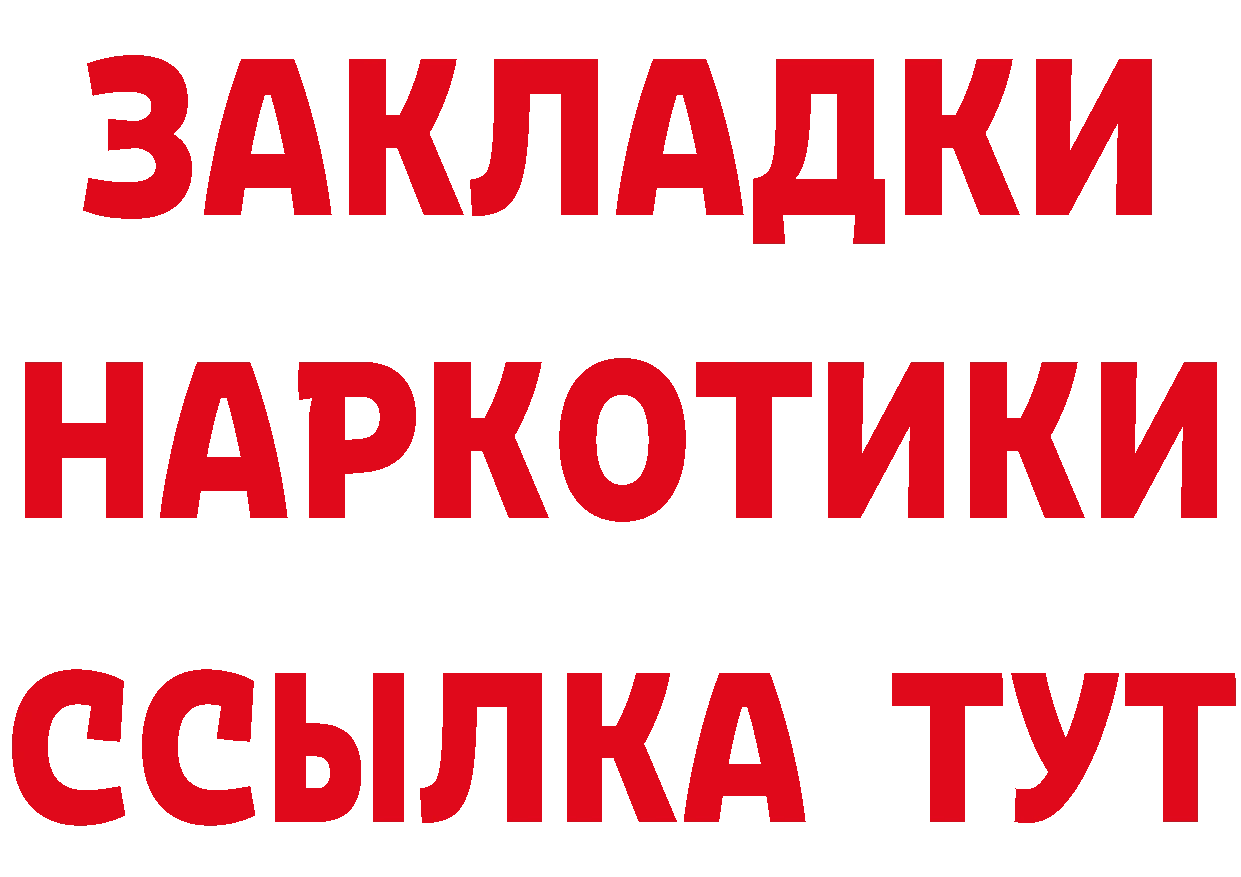 ЗАКЛАДКИ НАРКОТИКИ ССЫЛКА ТУТ